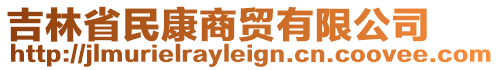 吉林省民康商贸有限公司
http://jlmurielrayleign.cn.coovee.com